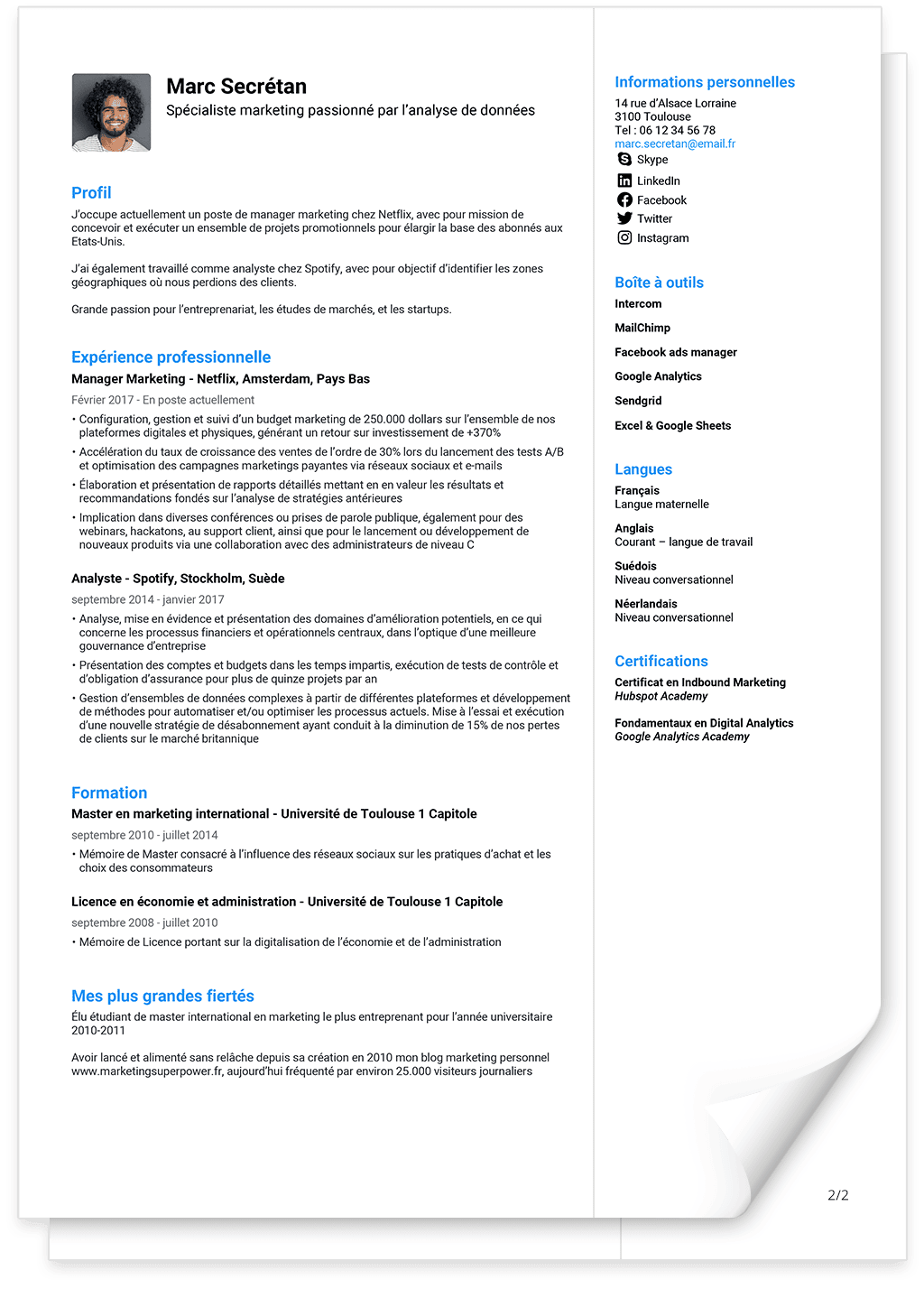 Marc Secrétan
Spécialiste marketing passionné par l'analyse de données

Profil
J'occupe actuellement un poste de manager marketing chez Netflix, avec pour mission de concevoir et exécuter un ensemble de projets promotionnels pour élargir la base des abonnés aux Etats-Unis.

J'ai également travaillé comme analyste chez Spotify, avec pour objectif d'identifier les zones géographiques où nous perdions des clients.

Grande passion pour l'entreprenariat, les études de marchés, et les startups.

Expérience professionnelle
Manager Marketing - Netflix, Amsterdam, Pays Bas
Février 2017 - En poste actuellement
• Configuration, gestion et suivi d'un budget marketing de 250.000 dollars sur l'ensemble de nos plateformes digitales et physiques, générant un retour sur investissement de +370%
• Accélération du taux de croissance des ventes de l'ordre de 30% lors du lancement des tests A/B et optimisation des campagnes marketings payantes via réseaux sociaux et e-mails
• Élaboration et présentation de rapports détaillés mettant en en valeur les résultats et recommandations fondés sur l'analyse de stratégies antérieures
• Implication dans diverses conférences ou prises de parole publique, également pour des webinars, hackatons, au support client, ainsi que pour le lancement ou développement de nouveaux produits via une collaboration avec des administrateurs de niveau C

Analyste - Spotify, Stockholm, Suède
septembre 2014 - janvier 2017
• Analyse, mise en évidence et présentation des domaines d'amélioration potentiels, en ce qui concerne les processus financiers et opérationnels centraux, dans l'optique d'une meilleure gouvernance d'entreprise
• Présentation des comptes et budgets dans les temps impartis, exécution de tests de contrôle et d'obligation d'assurance pour plus de quinze projets par an
• Gestion d'ensembles de données complexes à partir de différentes plateformes et développement de méthodes pour automatiser et/ou optimiser les processus actuels. Mise à l'essai et exécution d'une nouvelle stratégie de désabonnement ayant conduit à la diminution de 15% de nos pertes de clients sur le marché britannique

Formation
Master en marketing international - Université de Toulouse 1 Capitole
septembre 2010 - juillet 2014
• Mémoire de Master consacré à l'influence des réseaux sociaux sur les pratiques d'achat et les choix des consommateurs

Licence en économie et administration - Université de Toulouse 1 Capitole
septembre 2008 - juillet 2010
• Mémoire de Licence portant sur la digitalisation de l'économie et de l'administration

Mes plus grandes fiertés
Élu étudiant de master international en marketing le plus entreprenant pour l'année universitaire 2010-2011

Avoir lancé et alimenté sans relâche depuis sa création en 2010 mon blog marketing personnel www.marketingsuperpower.fr, aujourd'hui fréquenté par environ 25.000 visiteurs journaliers

Informations personnelles
14 rue d'Alsace Lorraine
3100 Toulouse
Tel : 06 12 34 56 78
marc.secretan@email.fr
Skype
LinkedIn
Facebook
Twitter
Instagram

Boîte à outils
Intercom
MailChimp
Facebook ads manager
Google Analytics
Sendgrid
Excel & Google Sheets

Langues
Français
Langue maternelle
Anglais
Courant – langue de travail
Suédois
Niveau conversationnel
Néerlandais
Niveau conversationnel

Certifications
Certificat en Indbound Marketing
Hubspot Academy
Fondamentaux en Digital Analytics
Google Analytics Academy

2/2